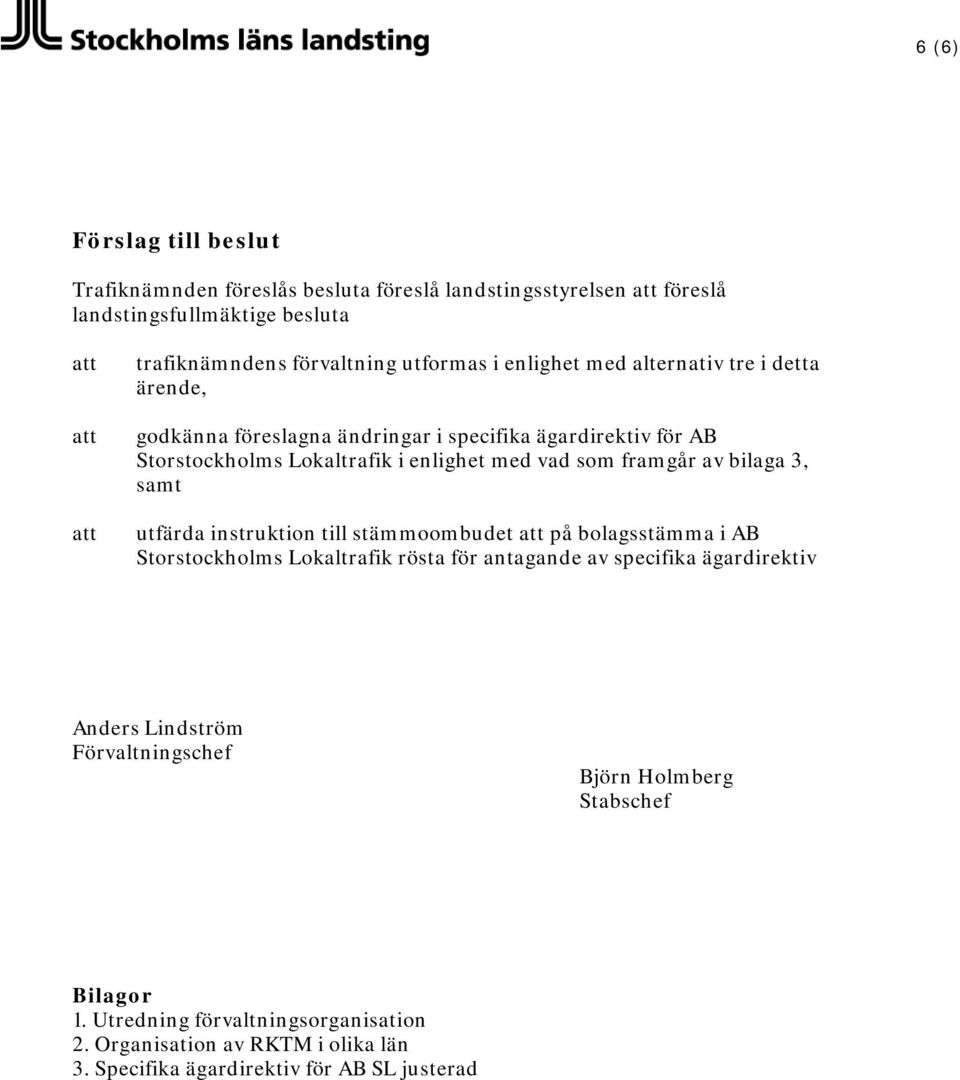 Stockholms läns landsting

6 (6)

Förslag till beslut

Trafiknämnden föreslås besluta föreslå landstingsstyrelsen att föreslå landstingsfullmäktige besluta

att trafiknämndens förvaltning utformas i enlighet med alternativ tre i detta ärende,

att godkänna föreslagna ändringar i specifika ägardirektiv för AB Storstockholms Lokaltrafik i enlighet med vad som framgår av bilaga 3, samt

att utfärda instruktion till stämmoombudet att på bolagsstämma i AB Storstockholms Lokaltrafik rösta för antagande av specifika ägardirektiv

Anders Lindström
Förvaltningschef

Björn Holmberg
Stabschef

Bilagor
1. Utredning förvaltningsorganisation
2. Organisation av RKTM i olika län
3. Specifika ägardirektiv för AB SL justerad